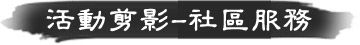 活動剪影-社區服務